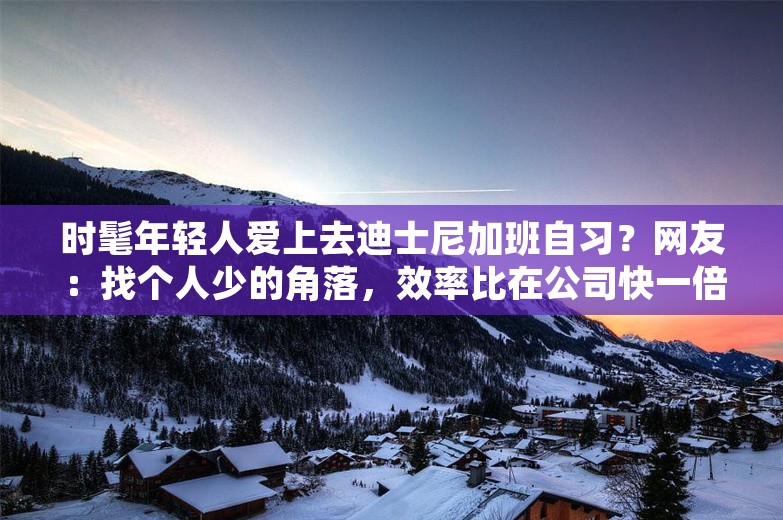 时髦年轻人爱上去迪士尼加班自习？网友：找个人少的角落，效率比在公司快一倍